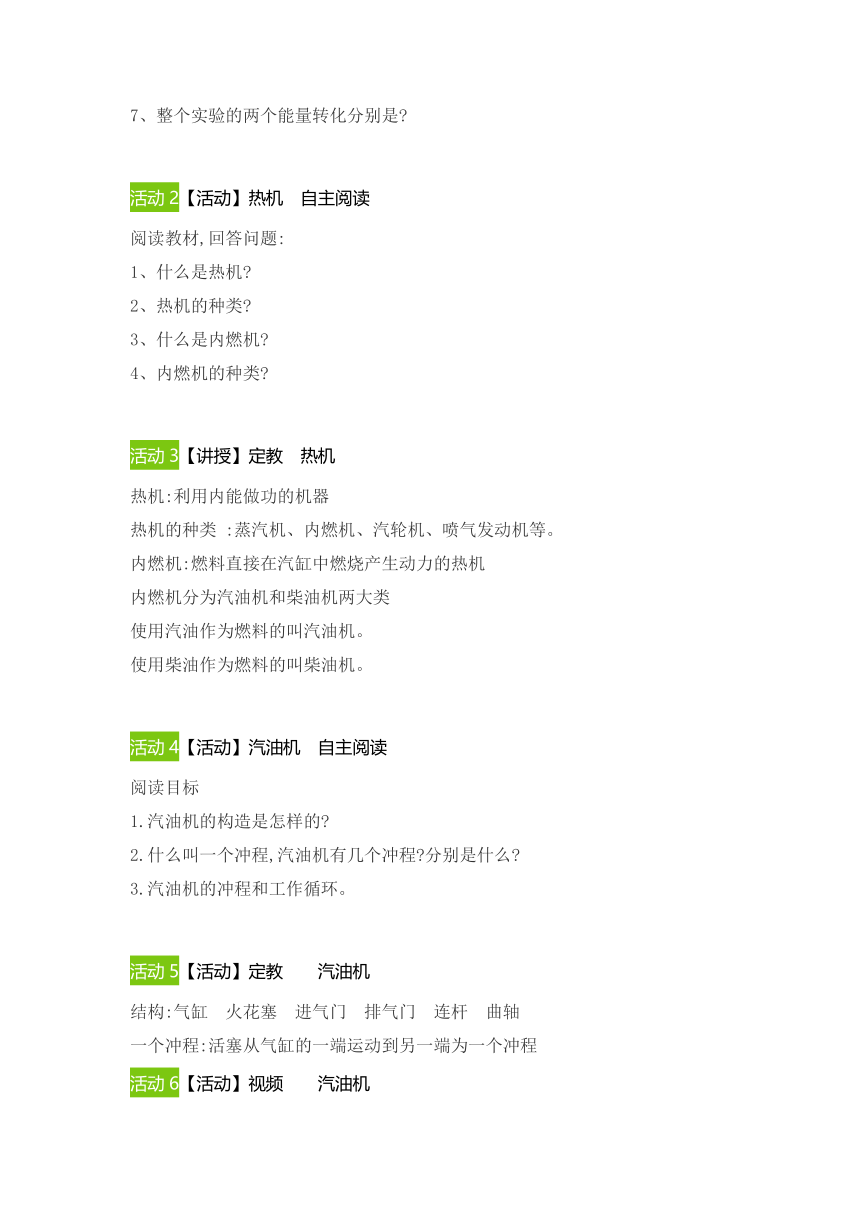 7、整个实验的两个能量转化分别是?

活动 2【活动】热机　自主阅读

阅读教材,回答问题:
1、什么是热机?
2、热机的种类?
3、什么是内燃机?
4、内燃机的种类?

活动 3【讲授】定教　热机

热机:利用内能做功的机器
热机的种类 :蒸汽机、内燃机、汽轮机、喷气发动机等。
内燃机:燃料直接在汽缸中燃烧产生动力的热机
内燃机分为汽油机和柴油机两大类
使用汽油作为燃料的叫汽油机。
使用柴油作为燃料的叫柴油机。

活动 4【活动】汽油机　自主阅读

阅读目标
1.汽油机的构造是怎样的?
2.什么叫一个冲程,汽油机有几个冲程?分别是什么?
3.汽油机的冲程和工作循环。

活动 5【活动】定教　　汽油机

结构:气缸　火花塞　进气门　排气门　连杆　曲轴
一个冲程:活塞从气缸的一端运动到另一端为一个冲程

活动 6【活动】视频　　汽油机